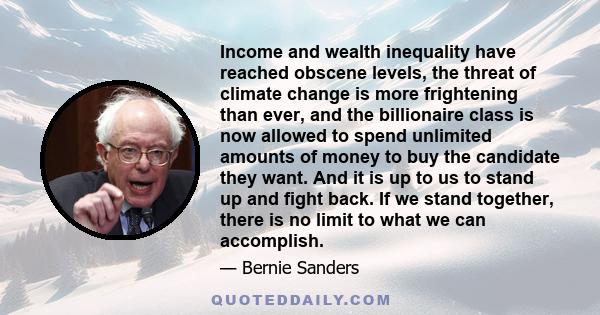 Income and wealth inequality have reached obscene levels, the threat of climate change is more frightening than ever, and the billionaire class is now allowed to spend unlimited amounts of money to buy the candidate they want. And it is up to us to stand up and fight back. If we stand together, there is no limit to what we can accomplish.

— Bernie Sanders

QUOTEDDAILY.COM